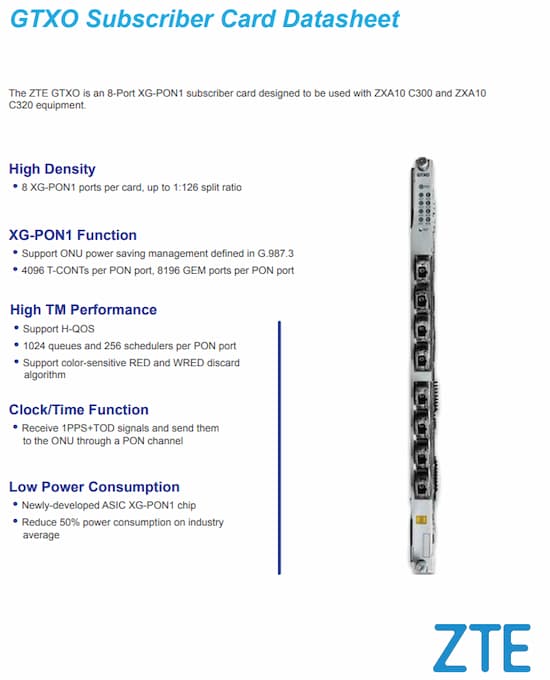 GTXO Subscriber Card Datasheet

The ZTE GTXO is an 8-Port XG-PON1 subscriber card designed to be used with ZXA10 C300 and ZXA10 C320 equipment.

High Density

• 8 XG-PON1 ports per card, up to 1:126 split ratio

XG-PON1 Function

• Support ONU power saving management defined in G.987.3
• 4096 T-CONTs per PON port, 8196 GEM ports per PON port

High TM Performance

• Support H-QOS
• 1024 queues and 256 schedulers per PON port
• Support color-sensitive RED and WRED discard algorithm

Clock/Time Function

• Receive 1PPS+TOD signals and send them to the ONU through a PON channel

Low Power Consumption

• Newly-developed ASIC XG-PON1 chip
• Reduce 50% power consumption on industry average

GTXO

ZTE